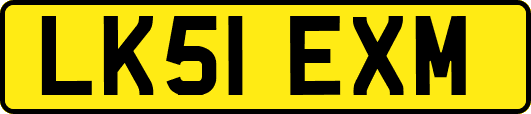 LK51 EXM